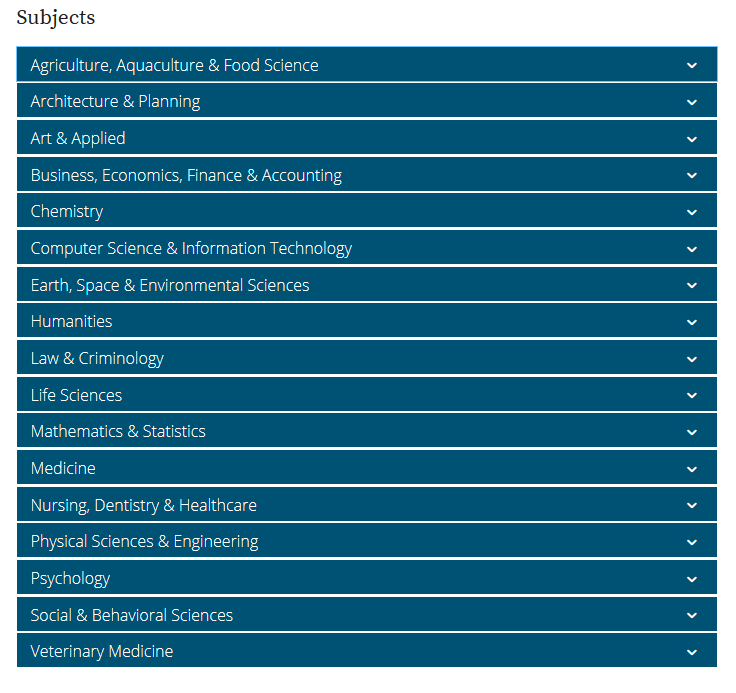 Subjects

Agriculture, Aquaculture & Food Science

Architecture & Planning

Art & Applied

Business, Economics, Finance & Accounting

Chemistry

Computer Science & Information Technology

Earth, Space & Environmental Sciences

Humanities

Law & Criminology

Life Sciences

Mathematics & Statistics

Medicine

Nursing, Dentistry & Healthcare

Physical Sciences & Engineering

Psychology

Social & Behavioral Sciences

Veterinary Medicine